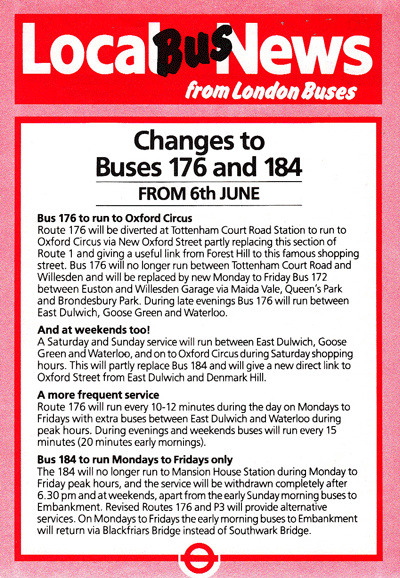 Local Bus News
from London Buses

Changes to Buses 176 and 184
FROM 6th JUNE

Bus 176 to run to Oxford Circus
Route 176 will be diverted at Tottenham Court Road Station to run to Oxford Circus via New Oxford Street partly replacing this section of Route 1 and giving a useful link from Forest Hill to this famous shopping street. Bus 176 will no longer run between Tottenham Court Road and Willesden and will be replaced by new Monday to Friday Bus 172 between Euston and Willesden Garage via Maida Vale, Queen's Park and Brondesbury Park. During late evenings Bus 176 will run between East Dulwich, Goose Green and Waterloo.

And at weekends too!
A Saturday and Sunday service will run between East Dulwich, Goose Green and Waterloo, and on to Oxford Circus during Saturday shopping hours. This will partly replace Bus 184 and will give a new direct link to Oxford Street from East Dulwich and Denmark Hill.

A more frequent service
Route 176 will run every 10-12 minutes during the day on Mondays to Fridays with extra buses between East Dulwich and Waterloo during peak hours. During evenings and weekends buses will run every 15 minutes (20 minutes early mornings).

Bus 184 to run Mondays to Fridays only
The 184 will no longer run to Mansion House Station during Monday to Friday peak hours, and the service will be withdrawn completely after 6.30 pm and at weekends, apart from the early Sunday morning buses to Embankment. Revised Routes 176 and P3 will provide alternative services. On Mondays to Fridays the early morning buses to Embankment will return via Blackfriars Bridge instead of Southwark Bridge.